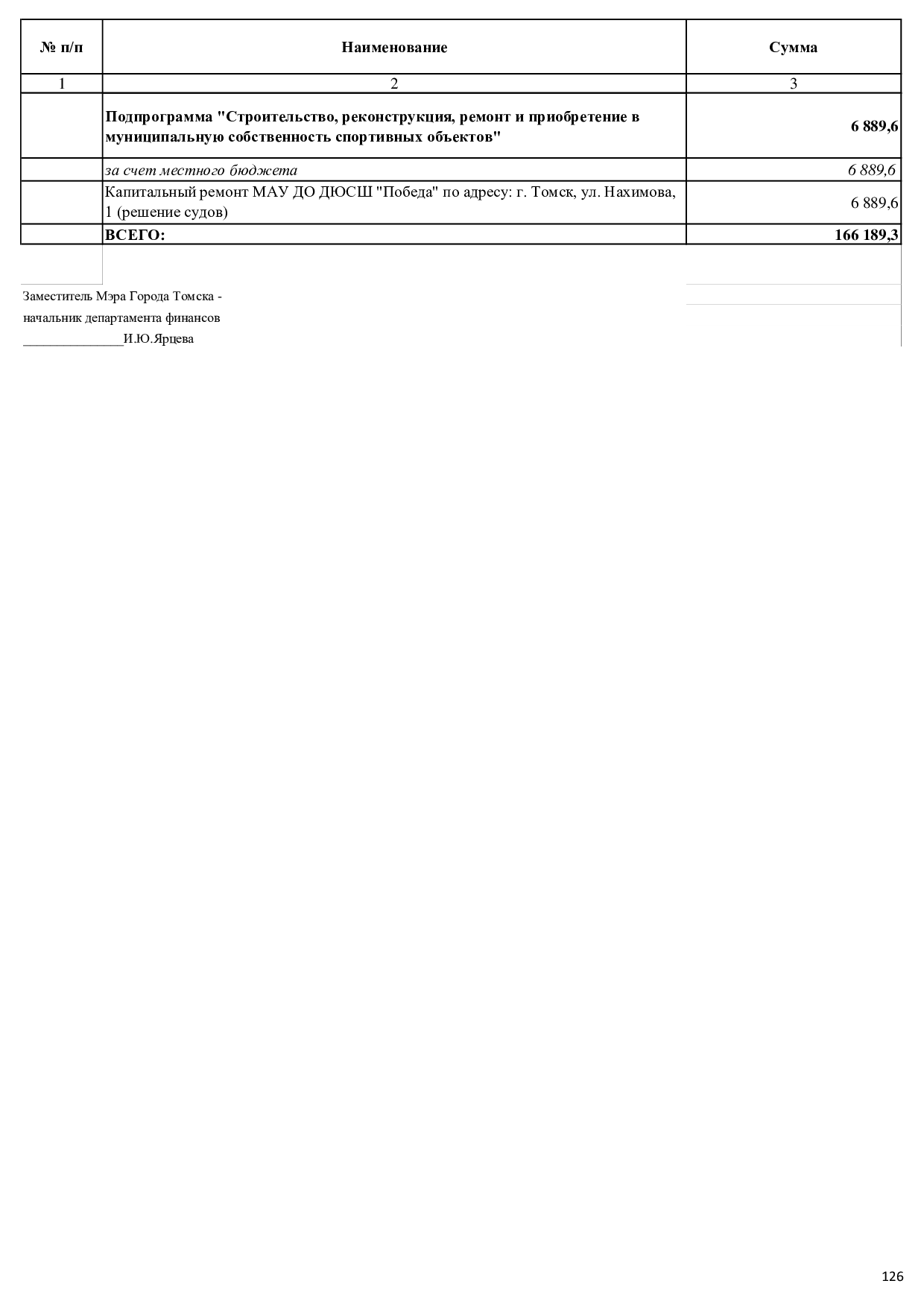 | № п/п | Наименование | Сумма |
|---|---|---|
| 1 | 2 | 3 |
|  | Подпрограмма "Строительство, реконструкция, ремонт и приобретение в муниципальную собственность спортивных объектов" | 6 889,6 |
|  | за счет местного бюджета | 6 889,6 |
|  | Капитальный ремонт МАУ ДО ДЮСШ "Победа" по адресу: г. Томск, ул. Нахимова, 1 (решение судов) | 6 889,6 |
|  | ВСЕГО: | 166 189,3 |

Заместитель Мэра Города Томска -
начальник департамента финансов
____И.Ю.Ярцева

126